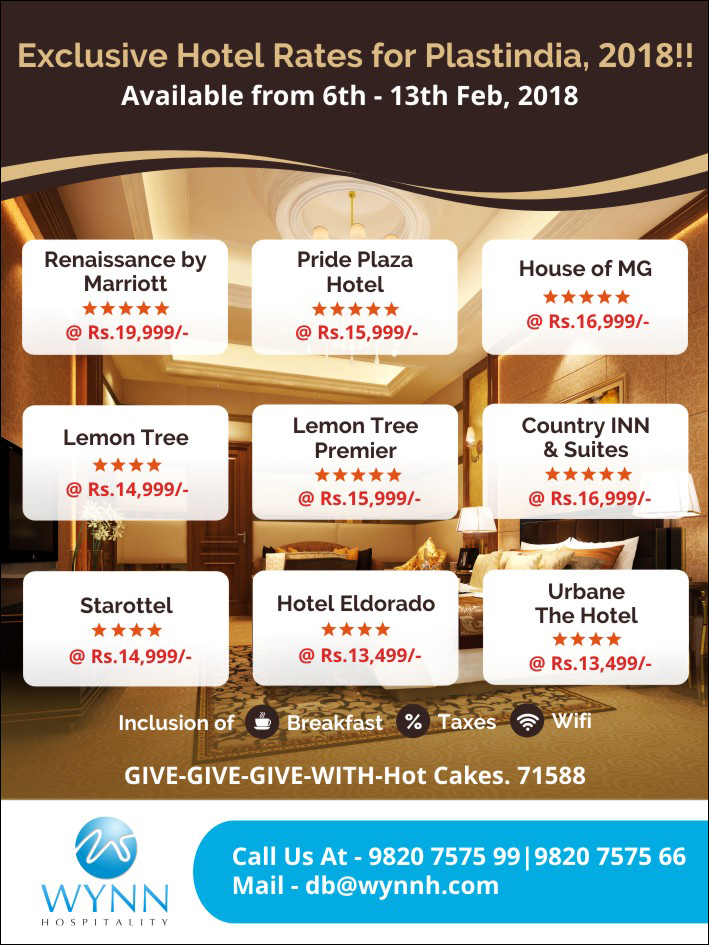 Exclusive Hotel Rates for Plastindia, 2018!!
Available from 6th - 13th Feb, 2018

Renaissance by Marriott
★★★★★
@ Rs.19,999/-

Pride Plaza Hotel
★★★★★
@ Rs.15,999/-

House of MG
★★★★★
@ Rs.16,999/-

Lemon Tree
★★★★
@ Rs.14,999/-

Lemon Tree Premier
★★★★★
@ Rs.15,999/-

Country INN & Suites
★★★★★
@ Rs.16,999/-

Starottel
★★★★
@ Rs.14,999/-

Hotel Eldorado
★★★★
@ Rs.13,499/-

Urbane The Hotel
★★★★
@ Rs.13,499/-

Inclusion of Breakfast % Taxes Wifi

GIVE-GIVE-GIVE-WITH-Hot Cakes. 71588

WYNN HOSPITALITY

Call Us At - 9820 7575 99|9820 7575 66
Mail - db@wynnh.com